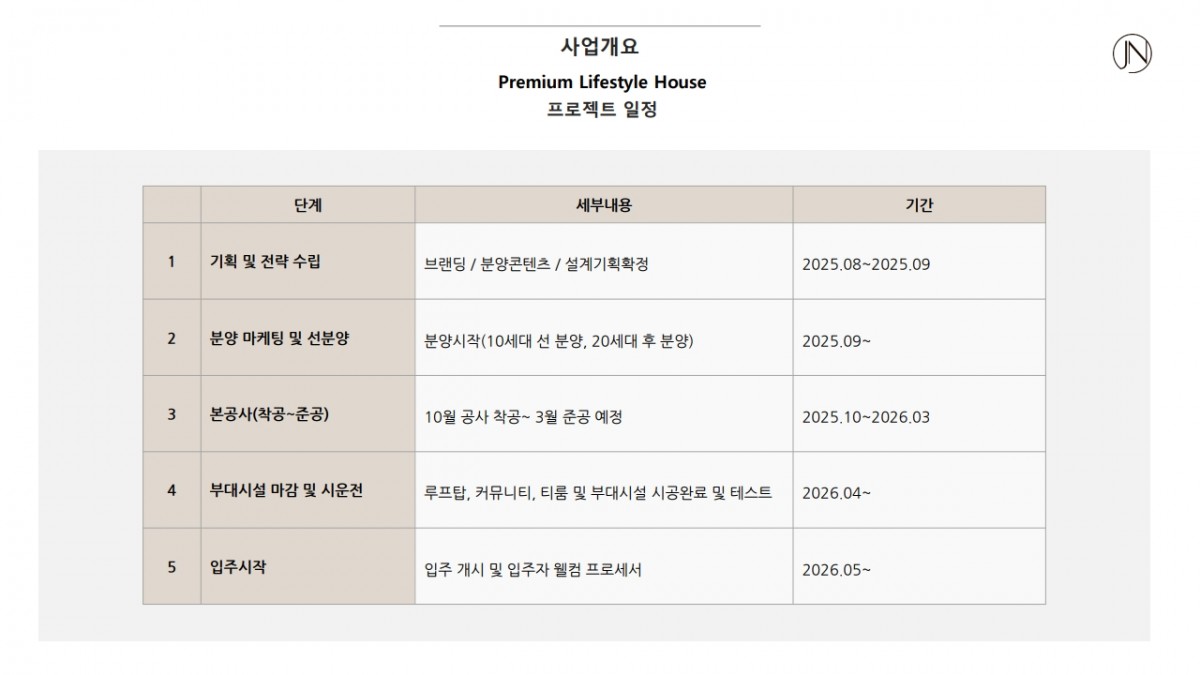 사업개요

Premium Lifestyle House

프로젝트 일정

JN

|  | 단계 | 세부내용 | 기간 |
|---|---|---|---|
| 1 | 기획 및 전략 수립 | 브랜딩 / 분양콘텐츠 / 설계기획확정 | 2025.08~2025.09 |
| 2 | 분양 마케팅 및 선분양 | 분양시작(10세대 선 분양, 20세대 후 분양) | 2025.09~ |
| 3 | 본공사(착공~준공) | 10월 공사 착공~ 3월 준공 예정 | 2025.10~2026.03 |
| 4 | 부대시설 마감 및 시운전 | 루프탑, 커뮤니티, 티룸 및 부대시설 시공완료 및 테스트 | 2026.04~ |
| 5 | 입주시작 | 입주 개시 및 입주자 웰컴 프로세서 | 2026.05~ |